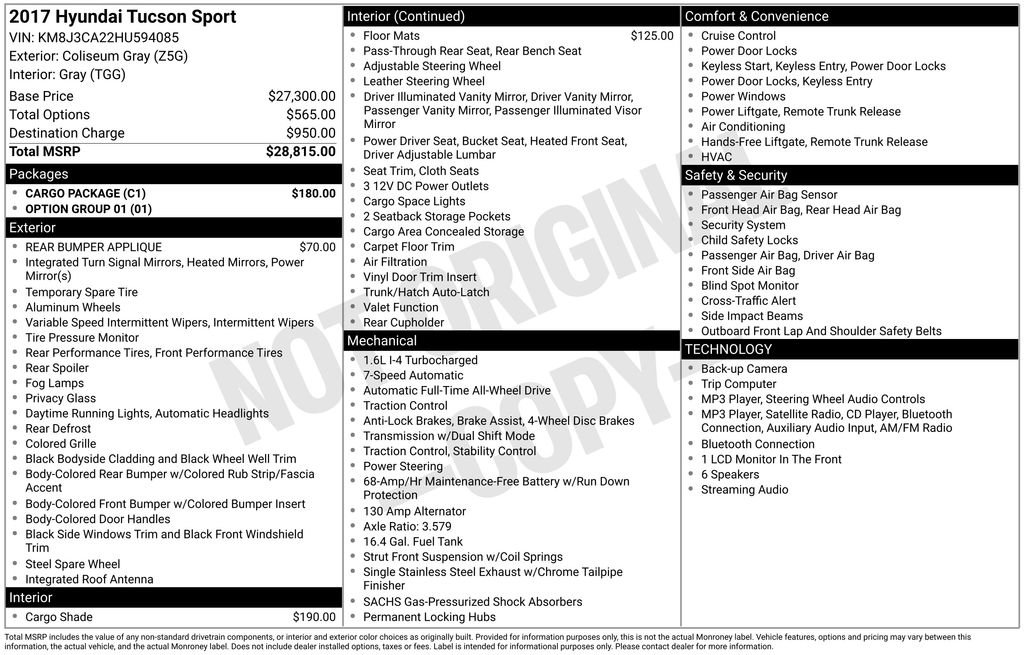 2017 Hyundai Tucson Sport
VIN: KM8J3CA22HU594085
Exterior: Coliseum Gray (Z5G)
Interior: Gray (TGG)

| | |
|---|---|
| Base Price | $27,300.00 |
| Total Options | $565.00 |
| Destination Charge | $950.00 |
| Total MSRP | $28,815.00 |

Packages
- CARGO PACKAGE (C1) $180.00
- OPTION GROUP 01 (01)

Exterior
- REAR BUMPER APPLIQUE $70.00
- Integrated Turn Signal Mirrors, Heated Mirrors, Power Mirror(s)
- Temporary Spare Tire
- Aluminum Wheels
- Variable Speed Intermittent Wipers, Intermittent Wipers
- Tire Pressure Monitor
- Rear Performance Tires, Front Performance Tires
- Rear Spoiler
- Fog Lamps
- Privacy Glass
- Daytime Running Lights, Automatic Headlights
- Rear Defrost
- Colored Grille
- Black Bodyside Cladding and Black Wheel Well Trim
- Body-Colored Rear Bumper w/Colored Rub Strip/Fascia Accent
- Body-Colored Front Bumper w/Colored Bumper Insert
- Body-Colored Door Handles
- Black Side Windows Trim and Black Front Windshield Trim
- Steel Spare Wheel
- Integrated Roof Antenna

Interior
- Cargo Shade $190.00

Interior (Continued)
- Floor Mats $125.00
- Pass-Through Rear Seat, Rear Bench Seat
- Adjustable Steering Wheel
- Leather Steering Wheel
- Driver Illuminated Vanity Mirror, Driver Vanity Mirror, Passenger Vanity Mirror, Passenger Illuminated Visor Mirror
- Power Driver Seat, Bucket Seat, Heated Front Seat, Driver Adjustable Lumbar
- Seat Trim, Cloth Seats
- 3 12V DC Power Outlets
- Cargo Space Lights
- 2 Seatback Storage Pockets
- Cargo Area Concealed Storage
- Carpet Floor Trim
- Air Filtration
- Vinyl Door Trim Insert
- Trunk/Hatch Auto-Latch
- Valet Function
- Rear Cupholder

Mechanical
- 1.6L I-4 Turbocharged
- 7-Speed Automatic
- Automatic Full-Time All-Wheel Drive
- Traction Control
- Anti-Lock Brakes, Brake Assist, 4-Wheel Disc Brakes
- Transmission w/Dual Shift Mode
- Traction Control, Stability Control
- Power Steering
- 68-Amp/Hr Maintenance-Free Battery w/Run Down Protection
- 130 Amp Alternator
- Axle Ratio: 3.579
- 16.4 Gal. Fuel Tank
- Strut Front Suspension w/Coil Springs
- Single Stainless Steel Exhaust w/Chrome Tailpipe Finisher
- SACHS Gas-Pressurized Shock Absorbers
- Permanent Locking Hubs

Comfort & Convenience
- Cruise Control
- Power Door Locks
- Keyless Start, Keyless Entry, Power Door Locks
- Power Door Locks, Keyless Entry
- Power Windows
- Power Liftgate, Remote Trunk Release
- Air Conditioning
- Hands-Free Liftgate, Remote Trunk Release
- HVAC

Safety & Security
- Passenger Air Bag Sensor
- Front Head Air Bag, Rear Head Air Bag
- Security System
- Child Safety Locks
- Passenger Air Bag, Driver Air Bag
- Front Side Air Bag
- Blind Spot Monitor
- Cross-Traffic Alert
- Side Impact Beams
- Outboard Front Lap And Shoulder Safety Belts

TECHNOLOGY
- Back-up Camera
- Trip Computer
- MP3 Player, Steering Wheel Audio Controls
- MP3 Player, Satellite Radio, CD Player, Bluetooth Connection, Auxiliary Audio Input, AM/FM Radio
- Bluetooth Connection
- 1 LCD Monitor In The Front
- 6 Speakers
- Streaming Audio

NOT ORIGINAL COPY

Total MSRP includes the value of any non-standard drivetrain components, or interior and exterior color choices as originally built. Provided for information purposes only, this is not the actual Monroney label. Vehicle features, options and pricing may vary between this information, the actual vehicle, and the actual Monroney label. Does not include dealer installed options, taxes or fees. Label is intended for informational purposes only. Please contact dealer for more information.